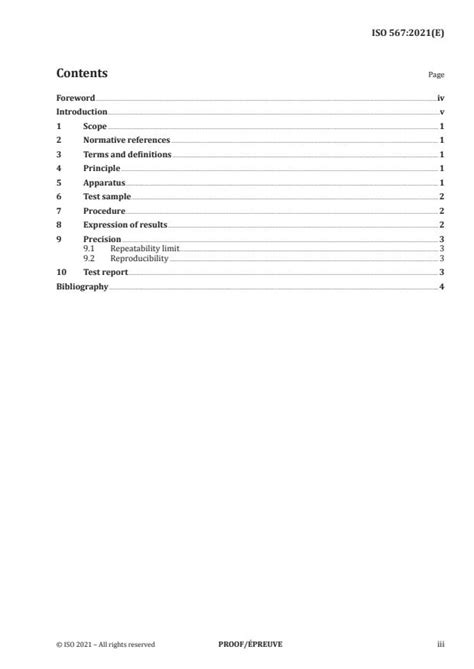 ISO 567:2021(E)

Contents

Page

Foreword iv
Introduction v
1 Scope 1
2 Normative references 1
3 Terms and definitions 1
4 Principle 1
5 Apparatus 1
6 Test sample 2
7 Procedure 2
8 Expression of results 2
9 Precision 3
9.1 Repeatability limit 3
9.2 Reproducibility 3
10 Test report 3
Bibliography 4

© ISO 2021 – All rights reserved

PROOF/ÉPREUVE

iii